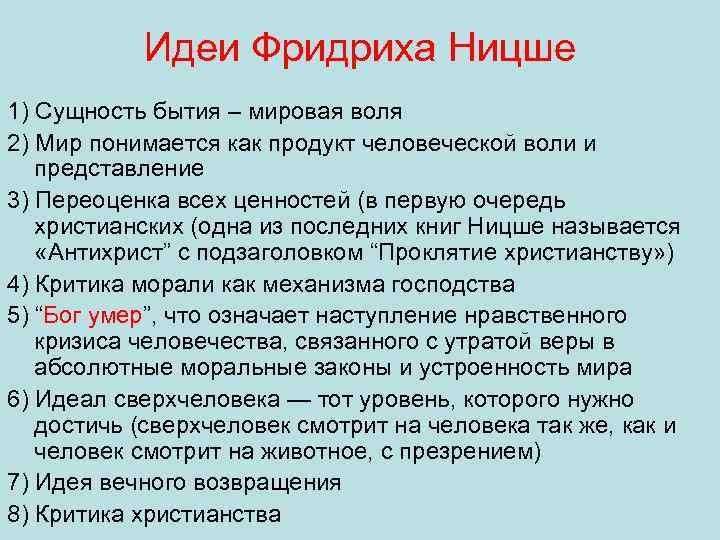 Идеи Фридриха Ницше

1) Сущность бытия – мировая воля

2) Мир понимается как продукт человеческой воли и представление

3) Переоценка всех ценностей (в первую очередь христианских (одна из последних книг Ницше называется «Антихрист” с подзаголовком “Проклятие христианству»)

4) Критика морали как механизма господства

5) “Бог умер”, что означает наступление нравственного кризиса человечества, связанного с утратой веры в абсолютные моральные законы и устроенность мира

6) Идеал сверхчеловека — тот уровень, которого нужно достичь (сверхчеловек смотрит на человека так же, как и человек смотрит на животное, с презрением)

7) Идея вечного возвращения

8) Критика христианства